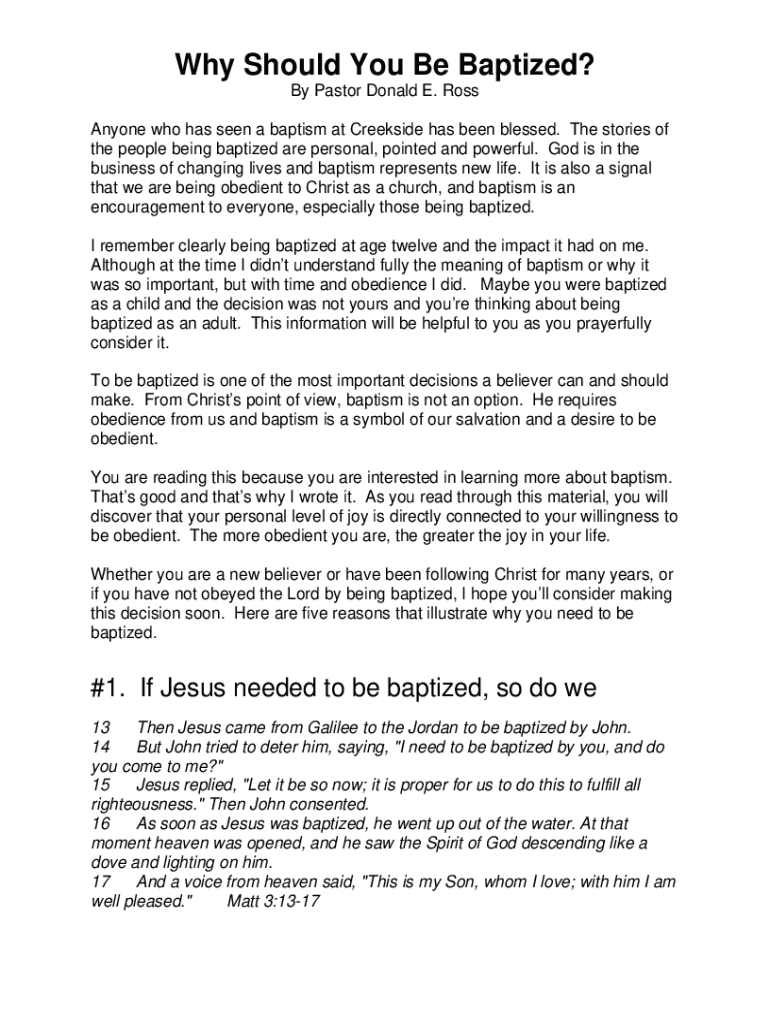 Why Should You Be Baptized?
By Pastor Donald E. Ross

Anyone who has seen a baptism at Creekside has been blessed. The stories of the people being baptized are personal, pointed and powerful. God is in the business of changing lives and baptism represents new life. It is also a signal that we are being obedient to Christ as a church, and baptism is an encouragement to everyone, especially those being baptized.

I remember clearly being baptized at age twelve and the impact it had on me. Although at the time I didn't understand fully the meaning of baptism or why it was so important, but with time and obedience I did. Maybe you were baptized as a child and the decision was not yours and you're thinking about being baptized as an adult. This information will be helpful to you as you prayerfully consider it.

To be baptized is one of the most important decisions a believer can and should make. From Christ's point of view, baptism is not an option. He requires obedience from us and baptism is a symbol of our salvation and a desire to be obedient.

You are reading this because you are interested in learning more about baptism. That's good and that's why I wrote it. As you read through this material, you will discover that your personal level of joy is directly connected to your willingness to be obedient. The more obedient you are, the greater the joy in your life.

Whether you are a new believer or have been following Christ for many years, or if you have not obeyed the Lord by being baptized, I hope you'll consider making this decision soon. Here are five reasons that illustrate why you need to be baptized.

#1. If Jesus needed to be baptized, so do we

13 Then Jesus came from Galilee to the Jordan to be baptized by John.
14 But John tried to deter him, saying, "I need to be baptized by you, and do you come to me?"
15 Jesus replied, "Let it be so now; it is proper for us to do this to fulfill all righteousness." Then John consented.
16 As soon as Jesus was baptized, he went up out of the water. At that moment heaven was opened, and he saw the Spirit of God descending like a dove and lighting on him.
17 And a voice from heaven said, "This is my Son, whom I love; with him I am well pleased." Matt 3:13-17